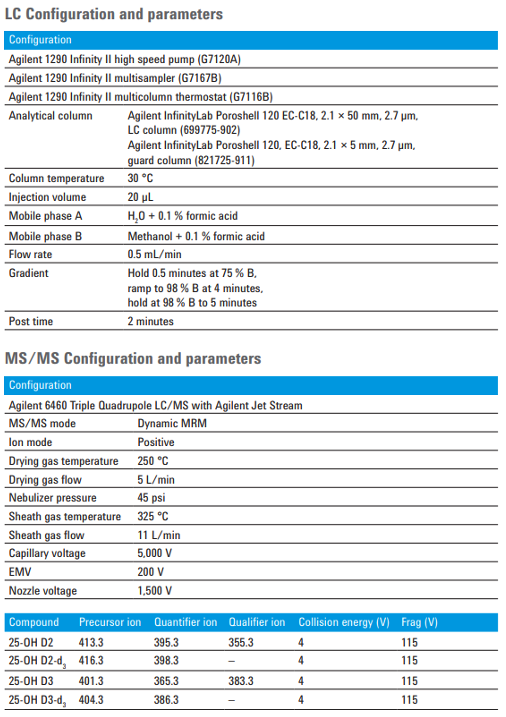 LC Configuration and parameters

| Configuration | |
|---|---|
| Agilent 1290 Infinity II high speed pump (G7120A) | |
| Agilent 1290 Infinity II multisampler (G7167B) | |
| Agilent 1290 Infinity II multicolumn thermostat (G7116B) | |
| Analytical column | Agilent InfinityLab Poroshell 120 EC-C18, 2.1 × 50 mm, 2.7 µm, LC column (699775-902) Agilent InfinityLab Poroshell 120, EC-C18, 2.1 × 5 mm, 2.7 µm, guard column (821725-911) |
| Column temperature | 30 °C |
| Injection volume | 20 µL |
| Mobile phase A | $H_2O$ + 0.1 % formic acid |
| Mobile phase B | Methanol + 0.1 % formic acid |
| Flow rate | 0.5 mL/min |
| Gradient | Hold 0.5 minutes at 75 % B, ramp to 98 % B at 4 minutes, hold at 98 % B to 5 minutes |
| Post time | 2 minutes |

MS/MS Configuration and parameters

| Configuration | |
|---|---|
| Agilent 6460 Triple Quadrupole LC/MS with Agilent Jet Stream | |
| MS/MS mode | Dynamic MRM |
| Ion mode | Positive |
| Drying gas temperature | 250 °C |
| Drying gas flow | 5 L/min |
| Nebulizer pressure | 45 psi |
| Sheath gas temperature | 325 °C |
| Sheath gas flow | 11 L/min |
| Capillary voltage | 5,000 V |
| EMV | 200 V |
| Nozzle voltage | 1,500 V |

| Compound | Precursor ion | Quantifier ion | Qualifier ion | Collision energy (V) | Frag (V) |
|---|---|---|---|---|---|
| 25-OH D2 | 413.3 | 395.3 | 355.3 | 4 | 115 |
| 25-OH D2-$d_3$ | 416.3 | 398.3 | – | 4 | 115 |
| 25-OH D3 | 401.3 | 365.3 | 383.3 | 4 | 115 |
| 25-OH D3-$d_3$ | 404.3 | 386.3 | – | 4 | 115 |